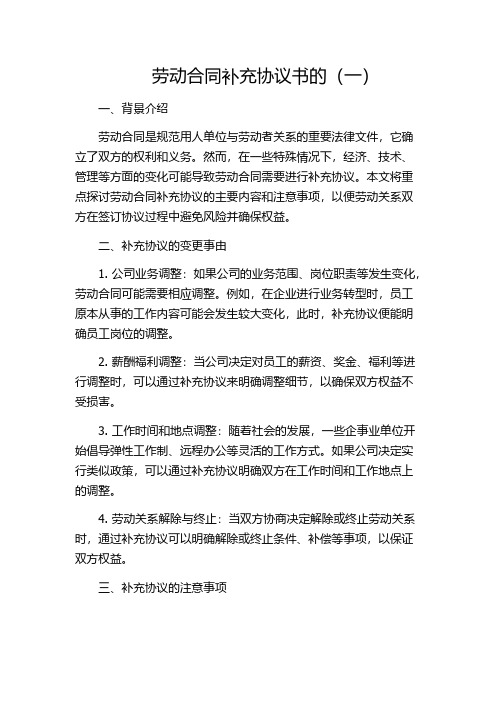 劳动合同补充协议书的（一）

一、背景介绍

劳动合同是规范用人单位与劳动者关系的重要法律文件，它确立了双方的权利和义务。然而，在一些特殊情况下，经济、技术、管理等方面的变化可能导致劳动合同需要进行补充协议。本文将重点探讨劳动合同补充协议的主要内容和注意事项，以便劳动关系双方在签订协议过程中避免风险并确保权益。

二、补充协议的变更事由

1. 公司业务调整：如果公司的业务范围、岗位职责等发生变化，劳动合同可能需要相应调整。例如，在企业进行业务转型时，员工原本从事的工作内容可能会发生较大变化，此时，补充协议便能明确员工岗位的调整。

2. 薪酬福利调整：当公司决定对员工的薪资、奖金、福利等进行调整时，可以通过补充协议来明确调整细节，以确保双方权益不受损害。

3. 工作时间和地点调整：随着社会的发展，一些企事业单位开始倡导弹性工作制、远程办公等灵活的工作方式。如果公司决定实行类似政策，可以通过补充协议明确双方在工作时间和工作地点上的调整。

4. 劳动关系解除与终止：当双方协商决定解除或终止劳动关系时，通过补充协议可以明确解除或终止条件、补偿等事项，以保证双方权益。

三、补充协议的注意事项